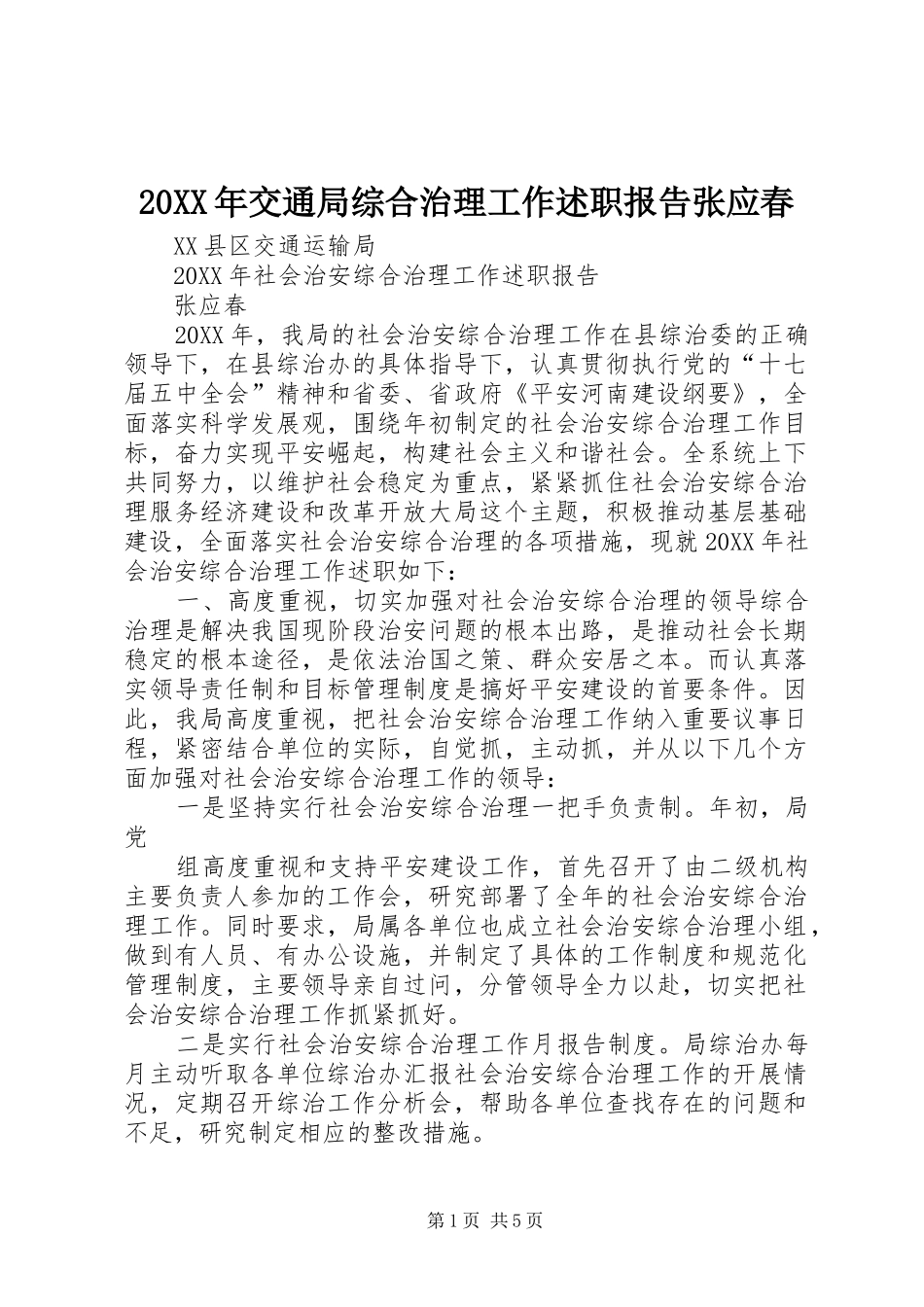 20XX年交通局综合治理工作述职报告张应春

XX县区交通运输局

20XX年社会治安综合治理工作述职报告

张应春

20XX年，我局的社会治安综合治理工作在县综治委的正确领导下，在县综治办的具体指导下，认真贯彻执行党的“十七届五中全会”精神和省委、省政府《平安河南建设纲要》，全面落实科学发展观，围绕年初制定的社会治安综合治理工作目标，奋力实现平安崛起，构建社会主义和谐社会。全系统上下共同努力，以维护社会稳定为重点，紧紧抓住社会治安综合治理服务经济建设和改革开放大局这个主题，积极推动基层基础建设，全面落实社会治安综合治理的各项措施，现就20XX年社会治安综合治理工作述职如下：

一、高度重视，切实加强对社会治安综合治理的领导综合治理是解决我国现阶段治安问题的根本出路，是推动社会长期稳定的根本途径，是依法治国之策、群众安居之本。而认真落实领导责任制和目标管理制度是搞好平安建设的首要条件。因此，我局高度重视，把社会治安综合治理工作纳入重要议事日程，紧密结合单位的实际，自觉抓，主动抓，并从以下几个方面加强对社会治安综合治理工作的领导：

一是坚持实行社会治安综合治理一把手负责制。年初，局党

组高度重视和支持平安建设工作，首先召开了由二级机构主要负责人参加的工作会，研究部署了全年的社会治安综合治理工作。同时要求，局属各单位也成立社会治安综合治理小组，做到有人员、有办公设施，并制定了具体的工作制度和规范化管理制度，主要领导亲自过问，分管领导全力以赴，切实把社会治安综合治理工作抓紧抓好。

二是实行社会治安综合治理工作月报告制度。局综治办每月主动听取各单位综治办汇报社会治安综合治理工作的开展情况，定期召开综治工作分析会，帮助各单位查找存在的问题和不足，研究制定相应的整改措施。

第1页 共5页